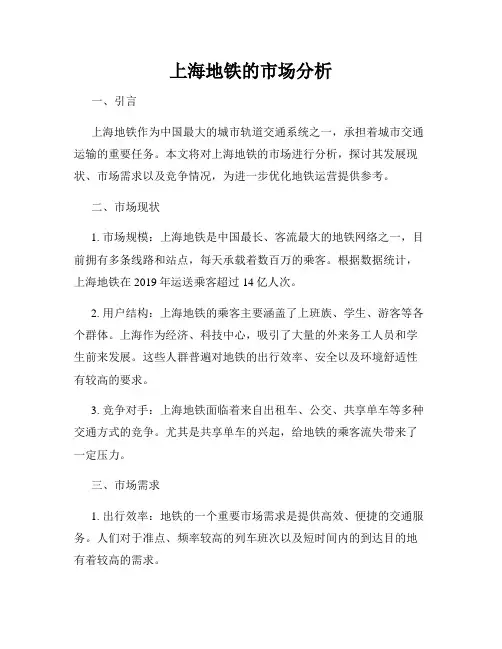 上海地铁的市场分析

一、引言

上海地铁作为中国最大的城市轨道交通系统之一，承担着城市交通运输的重要任务。本文将对上海地铁的市场进行分析，探讨其发展现状、市场需求以及竞争情况，为进一步优化地铁运营提供参考。

二、市场现状

1. 市场规模：上海地铁是中国最长、客流最大的地铁网络之一，目前拥有多条线路和站点，每天承载着数百万的乘客。根据数据统计，上海地铁在 2019 年运送乘客超过 14 亿人次。

2. 用户结构：上海地铁的乘客主要涵盖了上班族、学生、游客等各个群体。上海作为经济、科技中心，吸引了大量的外来务工人员和学生前来发展。这些人群普遍对地铁的出行效率、安全以及环境舒适性有较高的要求。

3. 竞争对手：上海地铁面临着来自出租车、公交、共享单车等多种交通方式的竞争。尤其是共享单车的兴起，给地铁的乘客流失带来了一定压力。

三、市场需求

1. 出行效率：地铁的一个重要市场需求是提供高效、便捷的交通服务。人们对于准点、频率较高的列车班次以及短时间内的到达目的地有着较高的需求。